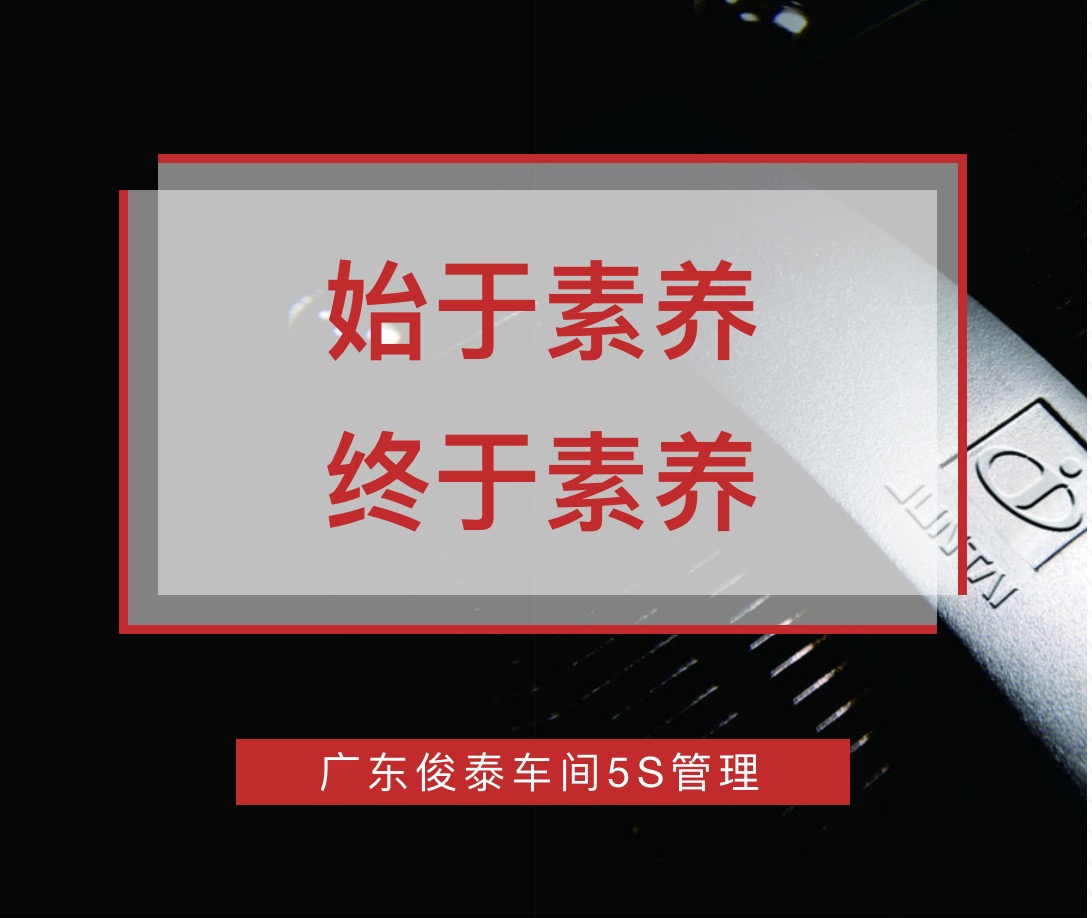 始于素养
终于素养

JUNTAI

广东俊泰车间5S管理